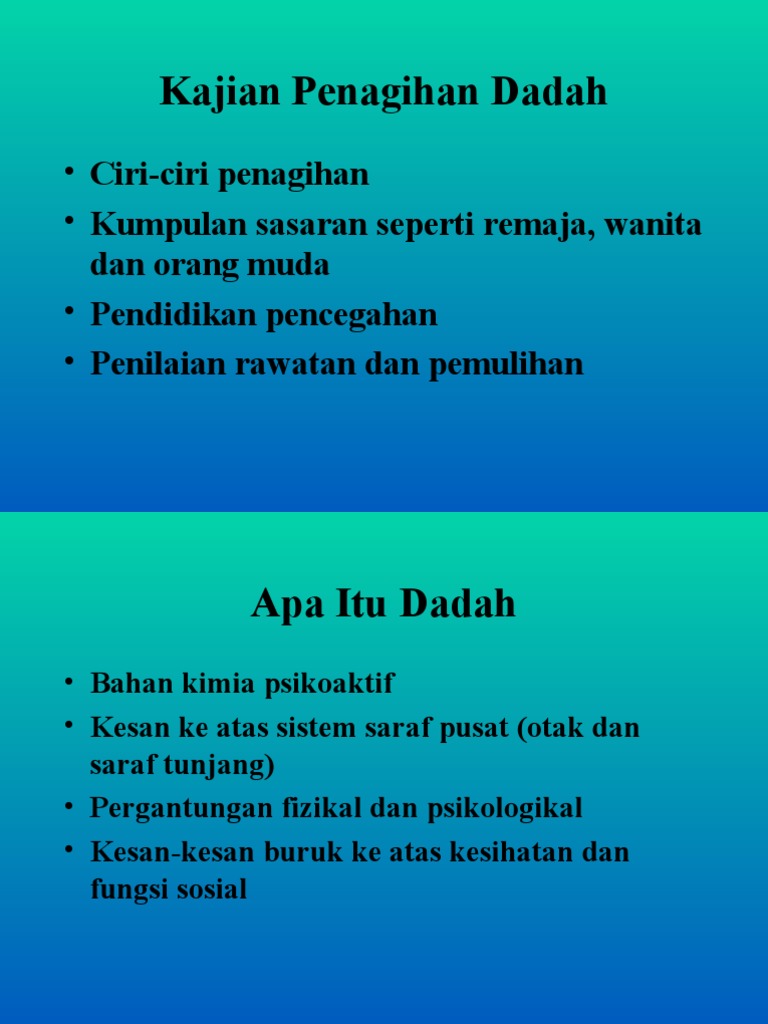 Kajian Penagihan Dadah

• Ciri-ciri penagihan
• Kumpulan sasaran seperti remaja, wanita dan orang muda
• Pendidikan pencegahan
• Penilaian rawatan dan pemulihan

Apa Itu Dadah

• Bahan kimia psikoaktif
• Kesan ke atas sistem saraf pusat (otak dan saraf tunjang)
• Pergantungan fizikal dan psikologikal
• Kesan-kesan buruk ke atas kesihatan dan fungsi sosial